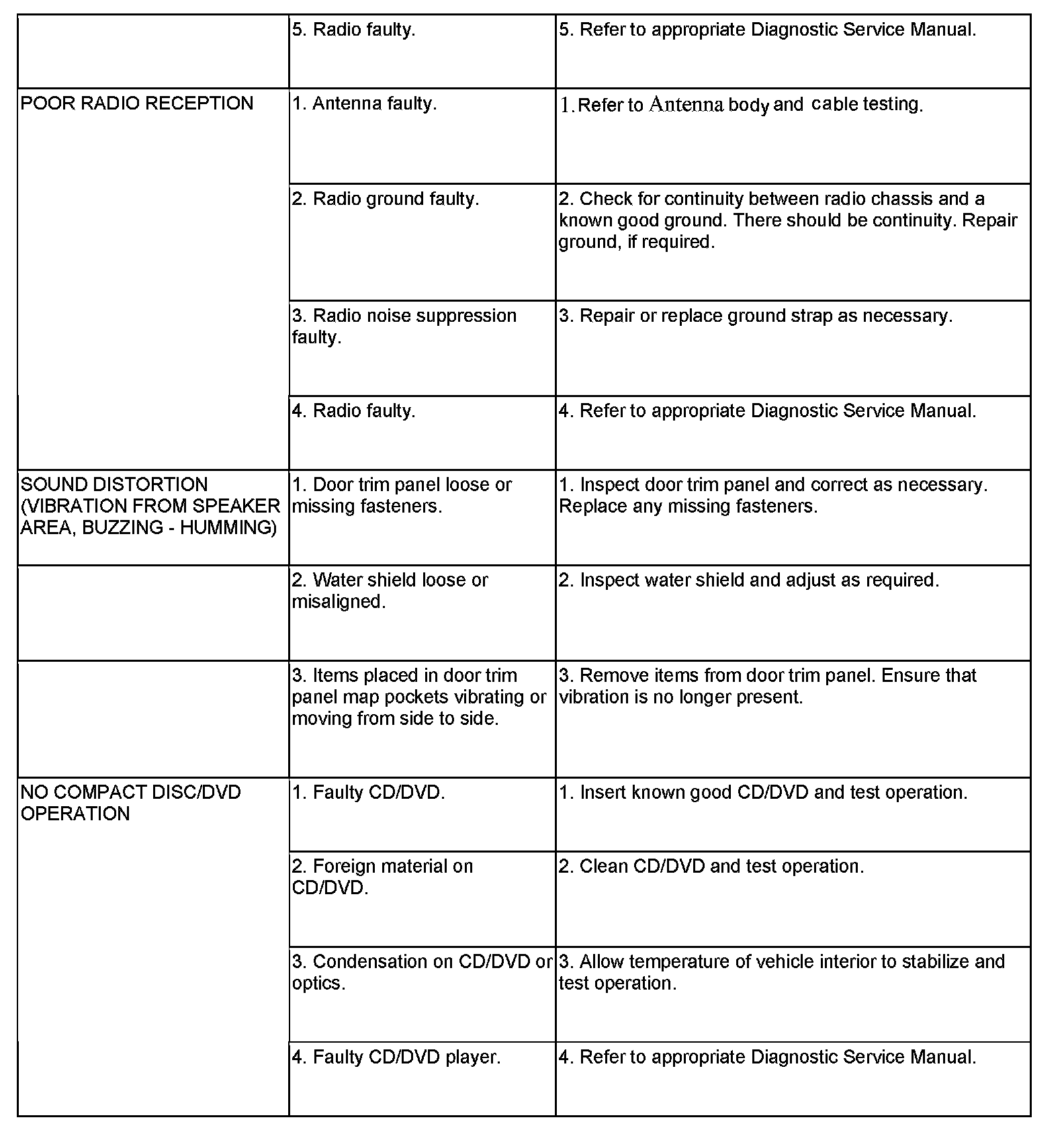 | | | |
|---|---|---|
| | 5. Radio faulty. | 5. Refer to appropriate Diagnostic Service Manual. |
| POOR RADIO RECEPTION | 1. Antenna faulty. | 1. Refer to Antenna body and cable testing. |
| | 2. Radio ground faulty. | 2. Check for continuity between radio chassis and a known good ground. There should be continuity. Repair ground, if required. |
| | 3. Radio noise suppression faulty. | 3. Repair or replace ground strap as necessary. |
| | 4. Radio faulty. | 4. Refer to appropriate Diagnostic Service Manual. |
| SOUND DISTORTION (VIBRATION FROM SPEAKER AREA, BUZZING - HUMMING) | 1. Door trim panel loose or missing fasteners. | 1. Inspect door trim panel and correct as necessary. Replace any missing fasteners. |
| | 2. Water shield loose or misaligned. | 2. Inspect water shield and adjust as required. |
| | 3. Items placed in door trim panel map pockets vibrating or moving from side to side. | 3. Remove items from door trim panel. Ensure that vibration is no longer present. |
| NO COMPACT DISC/DVD OPERATION | 1. Faulty CD/DVD. | 1. Insert known good CD/DVD and test operation. |
| | 2. Foreign material on CD/DVD. | 2. Clean CD/DVD and test operation. |
| | 3. Condensation on CD/DVD or optics. | 3. Allow temperature of vehicle interior to stabilize and test operation. |
| | 4. Faulty CD/DVD player. | 4. Refer to appropriate Diagnostic Service Manual. |